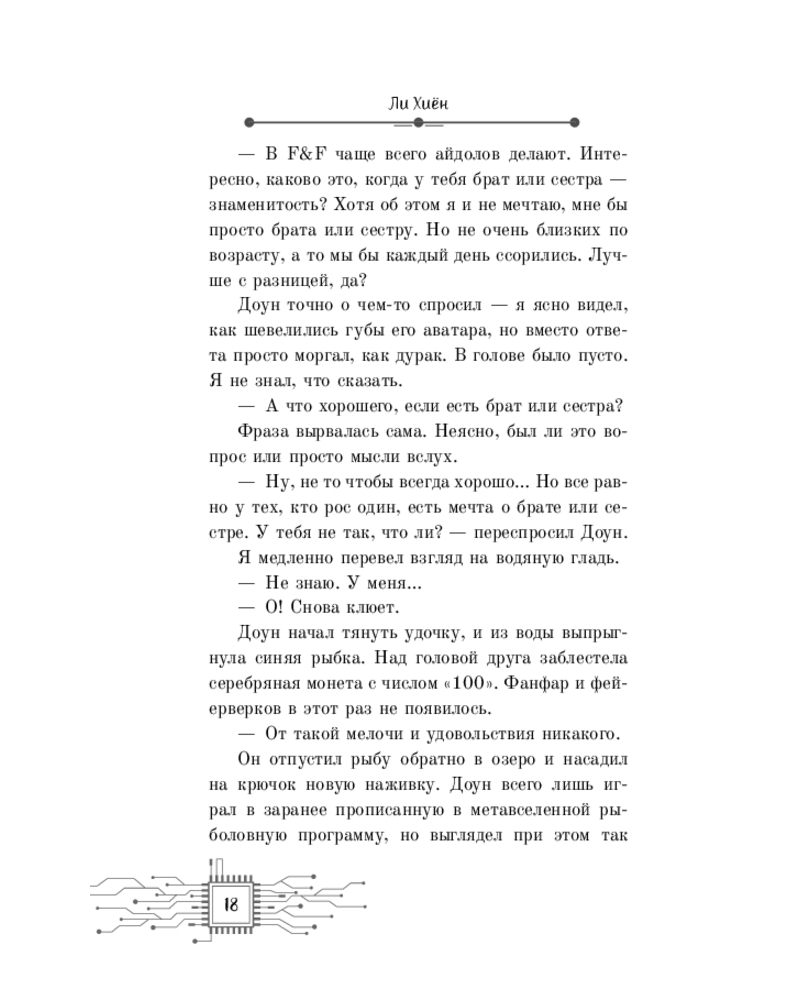 Ли Хиён

— В F&F чаще всего айдолов делают. Интересно, каково это, когда у тебя брат или сестра — знаменитость? Хотя об этом я и не мечтаю, мне бы просто брата или сестру. Но не очень близких по возрасту, а то мы бы каждый день ссорились. Лучше с разницей, да?

Доун точно о чем-то спросил — я ясно видел, как шевелились губы его аватара, но вместо ответа просто моргал, как дурак. В голове было пусто. Я не знал, что сказать.

— А что хорошего, если есть брат или сестра?

Фраза вырвалась сама. Неясно, был ли это вопрос или просто мысли вслух.

— Ну, не то чтобы всегда хорошо... Но все равно у тех, кто рос один, есть мечта о брате или сестре. У тебя не так, что ли? — переспросил Доун.

Я медленно перевел взгляд на водяную гладь.

— Не знаю. У меня...

— О! Снова клюет.

Доун начал тянуть удочку, и из воды выпрыгнула синяя рыбка. Над головой друга заблестела серебряная монета с числом «100». Фанфар и фейерверков в этот раз не появилось.

— От такой мелочи и удовольствия никакого.

Он отпустил рыбу обратно в озеро и насадил на крючок новую наживку. Доун всего лишь играл в заранее прописанную в метавселенной рыболовную программу, но выглядел при этом так

18